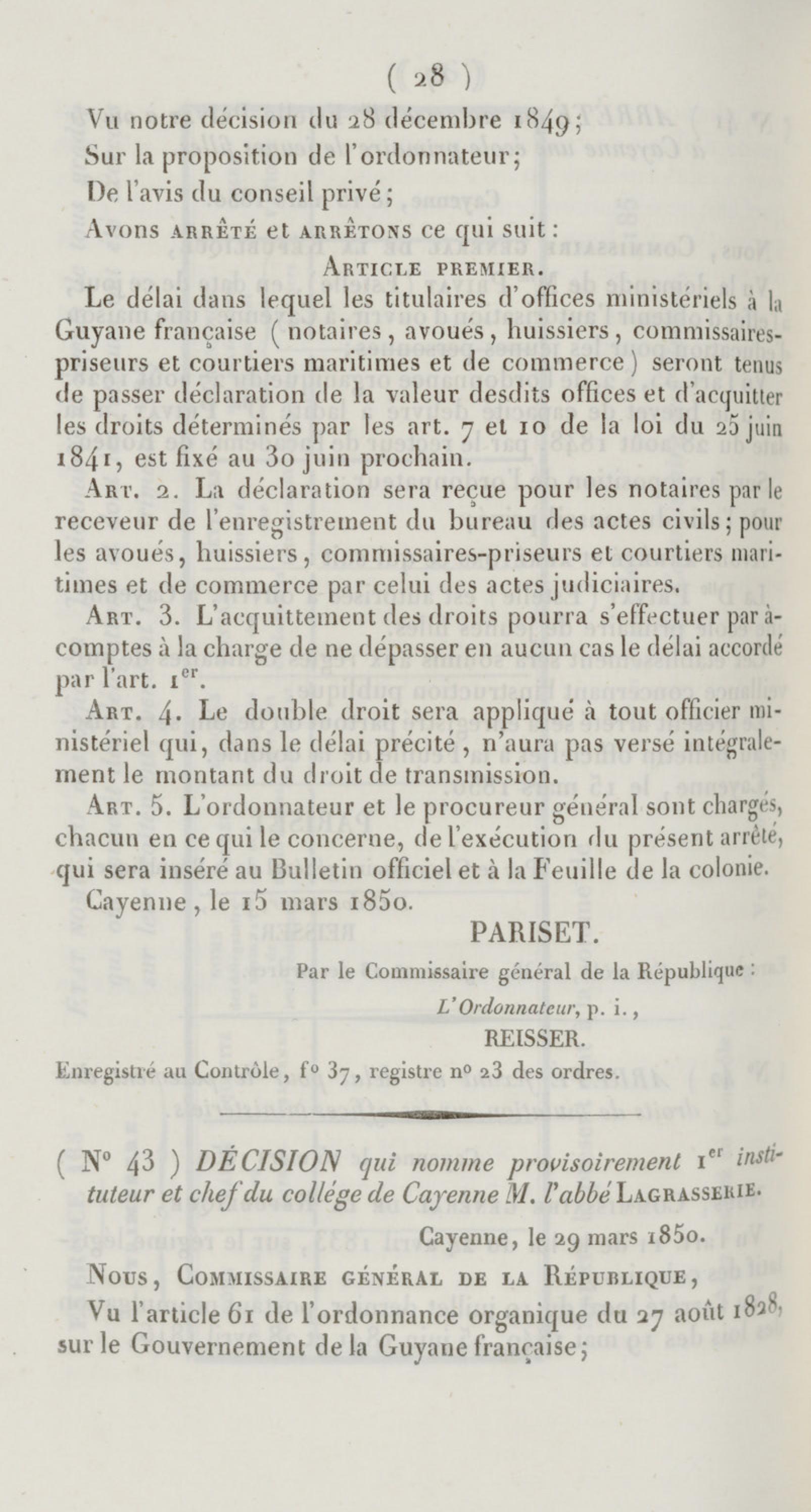 ( 28 )

Vu notre décision du 28 décembre 1849;
Sur la proposition de l'ordonnateur;
De l'avis du conseil privé;
Avons arrêté et arrêtons ce qui suit:

Article premier.

Le délai dans lequel les titulaires d'offices ministériels à la Guyane française ( notaires, avoués, huissiers, commissaires-priseurs et courtiers maritimes et de commerce ) seront tenus de passer déclaration de la valeur desdits offices et d'acquitter les droits déterminés par les art. 7 et 10 de la loi du 25 juin 1841, est fixé au 30 juin prochain.

Art. 2. La déclaration sera reçue pour les notaires par le receveur de l'enregistrement du bureau des actes civils; pour les avoués, huissiers, commissaires-priseurs et courtiers maritimes et de commerce par celui des actes judiciaires.

Art. 3. L'acquittement des droits pourra s'effectuer par à-comptes à la charge de ne dépasser en aucun cas le délai accordé par l'art. 1$^{er}$.

Art. 4. Le double droit sera appliqué à tout officier ministériel qui, dans le délai précité, n'aura pas versé intégralement le montant du droit de transmission.

Art. 5. L'ordonnateur et le procureur général sont chargés, chacun en ce qui le concerne, de l'exécution du présent arrêté, qui sera inséré au Bulletin officiel et à la Feuille de la colonie.

Cayenne, le 15 mars 1850.

PARISET.

Par le Commissaire général de la République :

L'Ordonnateur, p. i.,

REISSER.

Enregistré au Contrôle, f° 37, registre n° 23 des ordres.

( N° 43 ) DÉCISION qui nomme provisoirement 1$^{er}$ instituteur et chef du collége de Cayenne M. l'abbé Lagrasserie.

Cayenne, le 29 mars 1850.

Nous, Commissaire général de la République,

Vu l'article 61 de l'ordonnance organique du 27 août 1828, sur le Gouvernement de la Guyane française;